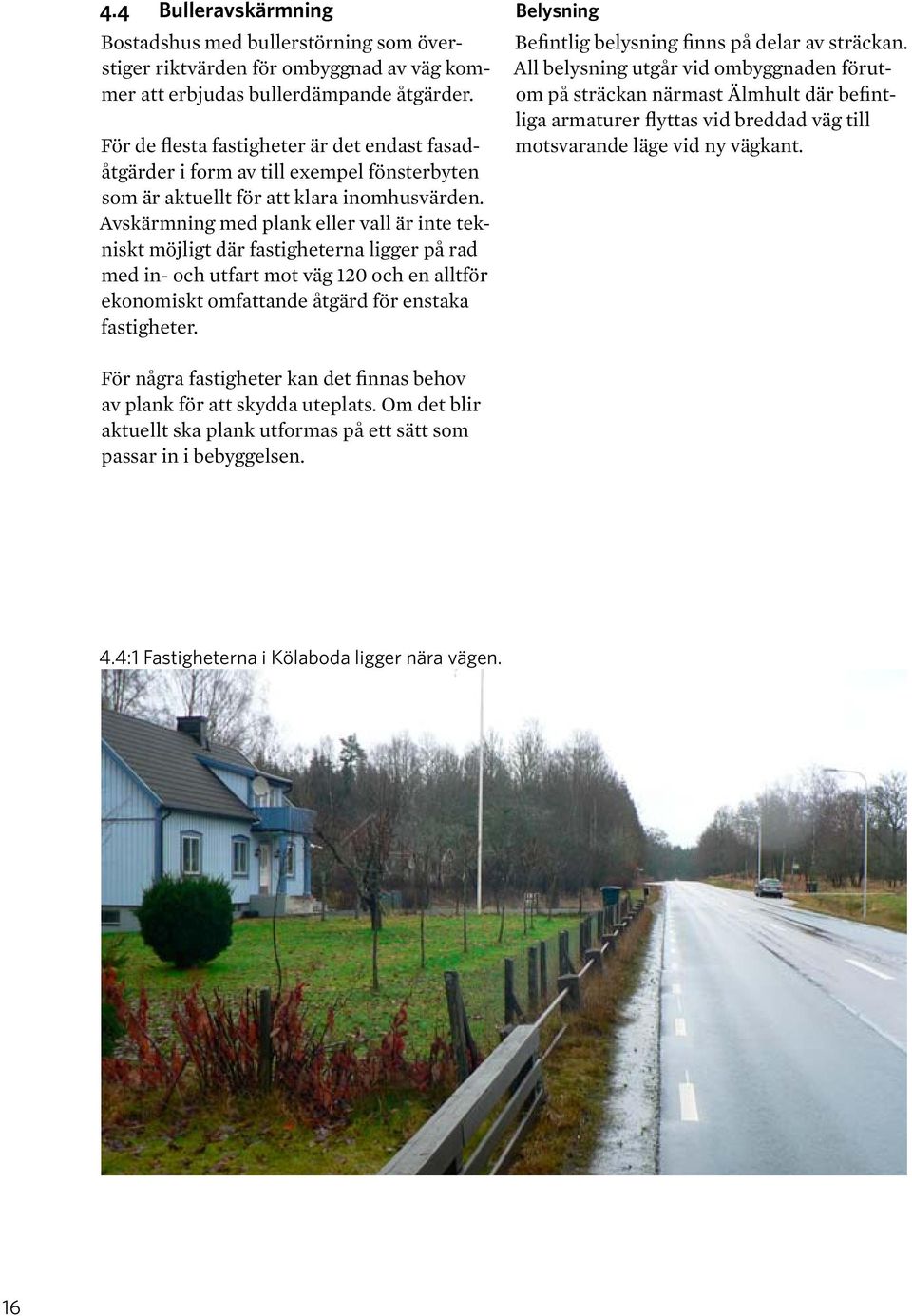 4.4 Bulleravskärmning

Bostadshus med bullerstörning som överstiger riktvärden för ombyggnad av väg kommer att erbjudas bullerdämpande åtgärder.

För de flesta fastigheter är det endast fasadåtgärder i form av till exempel fönsterbyten som är aktuellt för att klara inomhusvärden. Avskärmning med plank eller vall är inte tekniskt möjligt där fastigheterna ligger på rad med in- och utfart mot väg 120 och en alltför ekonomiskt omfattande åtgärd för enstaka fastigheter.

För några fastigheter kan det finnas behov av plank för att skydda uteplats. Om det blir aktuellt ska plank utformas på ett sätt som passar in i bebyggelsen.

Belysning

Befintlig belysning finns på delar av sträckan. All belysning utgår vid ombyggnaden förutom på sträckan närmast Älmhult där befintliga armaturer flyttas vid breddad väg till motsvarande läge vid ny vägkant.

4.4:1 Fastigheterna i Kölaboda ligger nära vägen.

16